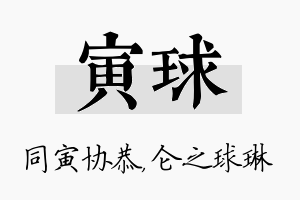 寅球

同寅协恭，仑之球琳